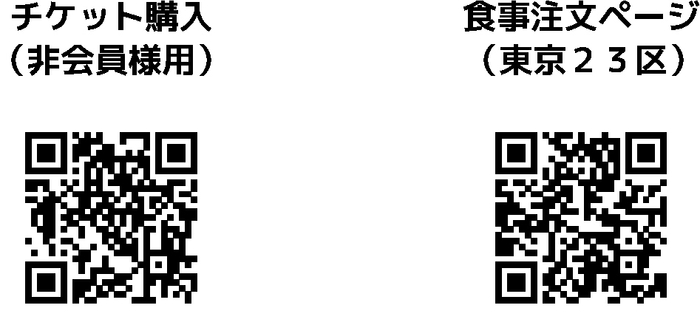 チケット購入
（非会員様用）

食事注文ページ
（東京２３区）